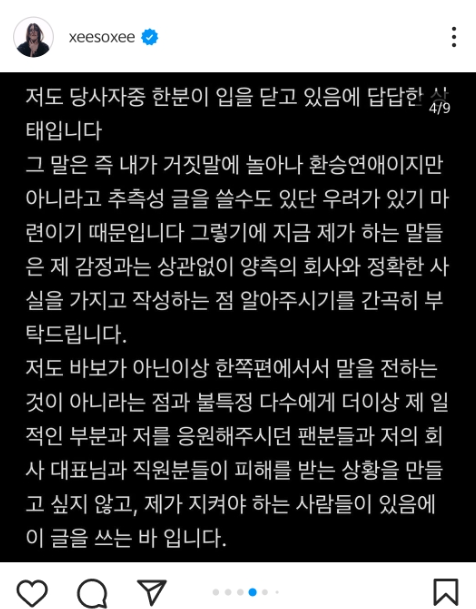 xeesoxee

4/9

저도 당사자중 한분이 입을 닫고 있음에 답답한 상태입니다
그 말은 즉 내가 거짓말에 놀아나 환승연애이지만 아니라고 추측성 글을 쓸수도 있단 우려가 있기 마련이기 때문입니다 그렇기에 지금 제가 하는 말들은 제 감정과는 상관없이 양측의 회사와 정확한 사실을 가지고 작성하는 점 알아주시기를 간곡히 부탁드립니다.
저도 바보가 아닌이상 한쪽편에서서 말을 전하는 것이 아니라는 점과 불특정 다수에게 더이상 제 일적인 부분과 저를 응원해주시던 팬분들과 저의 회사 대표님과 직원분들이 피해를 받는 상황을 만들고 싶지 않고, 제가 지켜야 하는 사람들이 있음에 이 글을 쓰는 바 입니다.